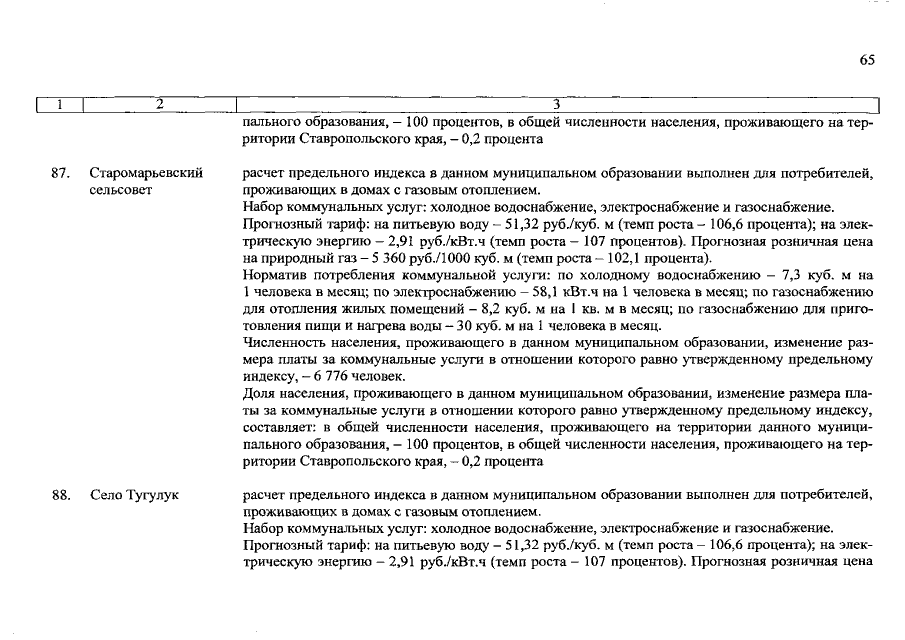 65

| 1 | 2 | 3 |
|---|---|---|
| | | пального образования, – 100 процентов, в общей численности населения, проживающего на территории Ставропольского края, – 0,2 процента |
| 87. | Старомарьевский сельсовет | расчет предельного индекса в данном муниципальном образовании выполнен для потребителей, проживающих в домах с газовым отоплением. Набор коммунальных услуг: холодное водоснабжение, электроснабжение и газоснабжение. Прогнозный тариф: на питьевую воду – 51,32 руб./куб. м (темп роста – 106,6 процента); на электрическую энергию – 2,91 руб./кВт.ч (темп роста – 107 процентов). Прогнозная розничная цена на природный газ – 5 360 руб./1000 куб. м (темп роста – 102,1 процента). Норматив потребления коммунальной услуги: по холодному водоснабжению – 7,3 куб. м на 1 человека в месяц; по электроснабжению – 58,1 кВт.ч на 1 человека в месяц; по газоснабжению для отопления жилых помещений – 8,2 куб. м на 1 кв. м в месяц; по газоснабжению для приготовления пищи и нагрева воды – 30 куб. м на 1 человека в месяц. Численность населения, проживающего в данном муниципальном образовании, изменение размера платы за коммунальные услуги в отношении которого равно утвержденному предельному индексу, – 6 776 человек. Доля населения, проживающего в данном муниципальном образовании, изменение размера платы за коммунальные услуги в отношении которого равно утвержденному предельному индексу, составляет: в общей численности населения, проживающего на территории данного муниципального образования, – 100 процентов, в общей численности населения, проживающего на территории Ставропольского края, – 0,2 процента |
| 88. | Село Тугулук | расчет предельного индекса в данном муниципальном образовании выполнен для потребителей, проживающих в домах с газовым отоплением. Набор коммунальных услуг: холодное водоснабжение, электроснабжение и газоснабжение. Прогнозный тариф: на питьевую воду – 51,32 руб./куб. м (темп роста – 106,6 процента); на электрическую энергию – 2,91 руб./кВт.ч (темп роста – 107 процентов). Прогнозная розничная цена |